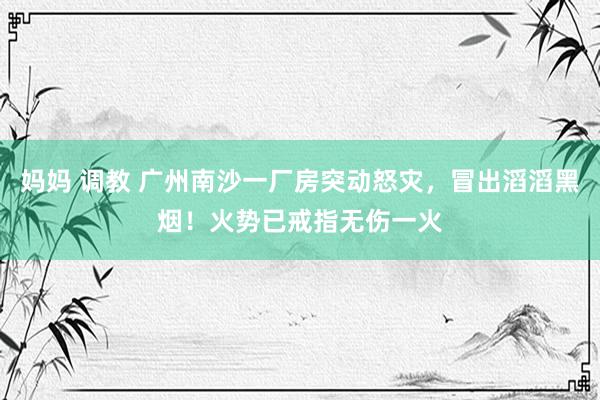 妈妈 调教 广州南沙一厂房突动怒灾，冒出滔滔黑烟！火势已戒指无伤一火